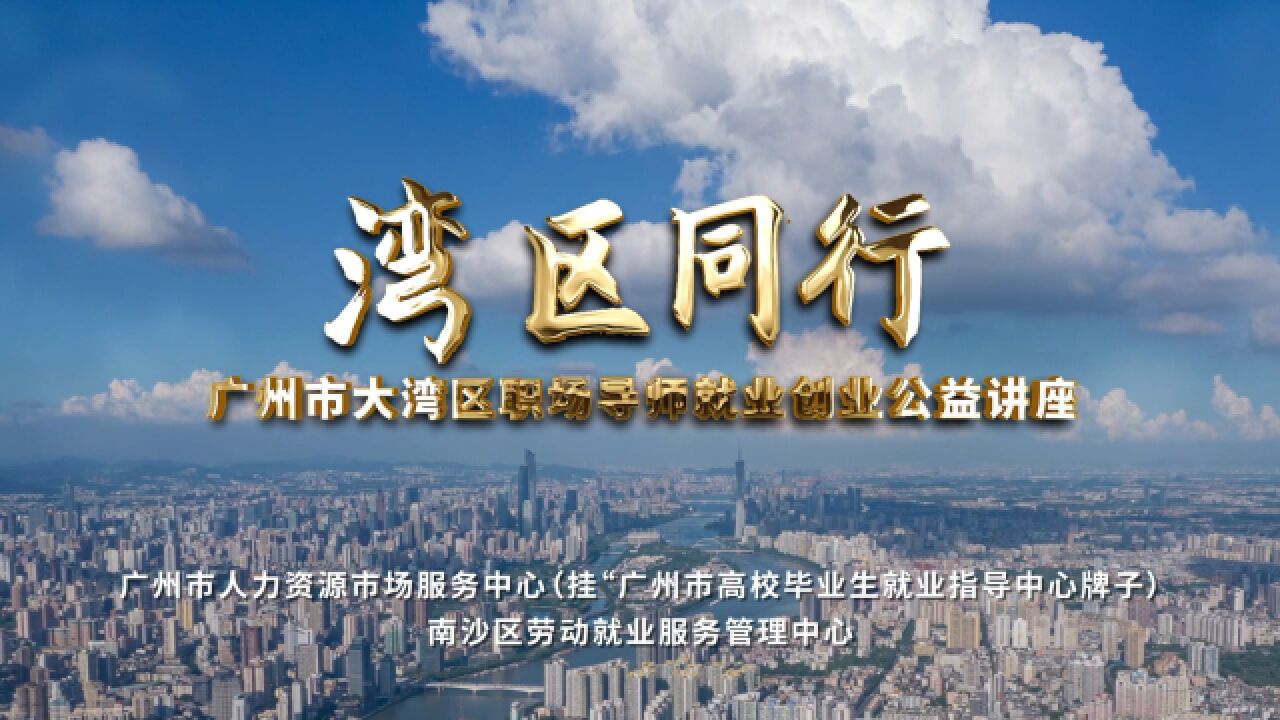 湾区同行

广州市大湾区职场导师就业创业公益讲座

广州市人力资源市场服务中心(挂“广州市高校毕业生就业指导中心牌子)
南沙区劳动就业服务管理中心